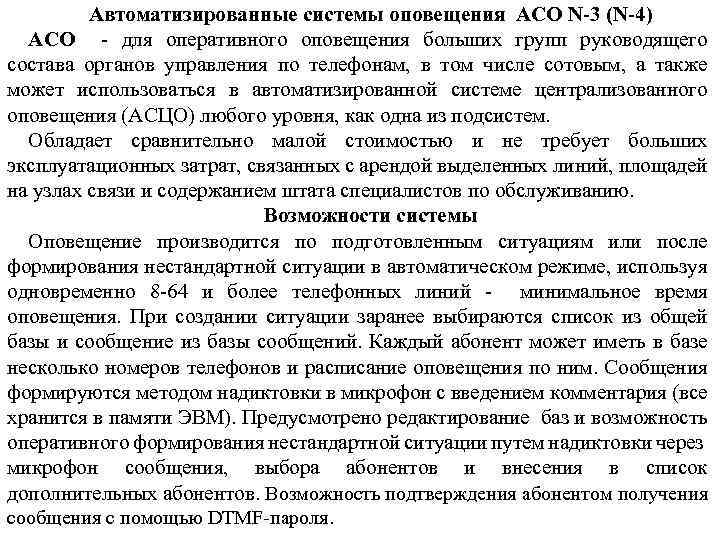 Автоматизированные системы оповещения АСО N-3 (N-4)

АСО - для оперативного оповещения больших групп руководящего состава органов управления по телефонам, в том числе сотовым, а также может использоваться в автоматизированной системе централизованного оповещения (АСЦО) любого уровня, как одна из подсистем.

Обладает сравнительно малой стоимостью и не требует больших эксплуатационных затрат, связанных с арендой выделенных линий, площадей на узлах связи и содержанием штата специалистов по обслуживанию.

Возможности системы

Оповещение производится по подготовленным ситуациям или после формирования нестандартной ситуации в автоматическом режиме, используя одновременно 8-64 и более телефонных линий - минимальное время оповещения. При создании ситуации заранее выбираются список из общей базы и сообщение из базы сообщений. Каждый абонент может иметь в базе несколько номеров телефонов и расписание оповещения по ним. Сообщения формируются методом надиктовки в микрофон с введением комментария (все хранится в памяти ЭВМ). Предусмотрено редактирование баз и возможность оперативного формирования нестандартной ситуации путем надиктовки через микрофон сообщения, выбора абонентов и внесения в список дополнительных абонентов. Возможность подтверждения абонентом получения сообщения с помощью DTMF-пароля.